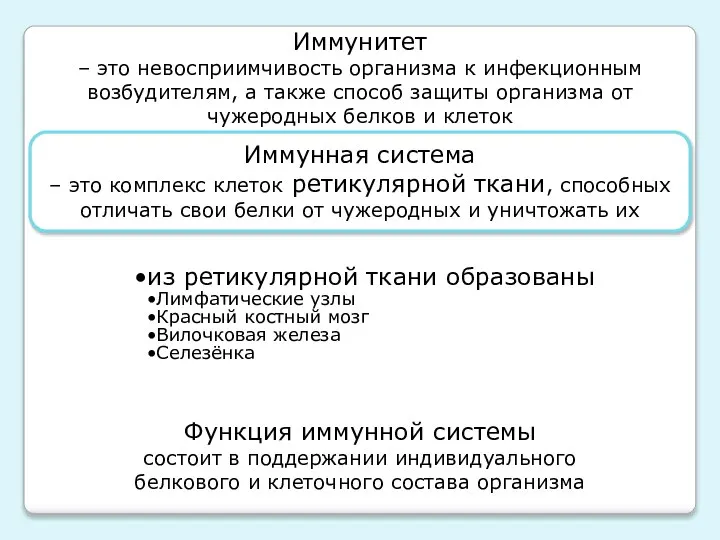 Иммунитет
– это невосприимчивость организма к инфекционным возбудителям, а также способ защиты организма от чужеродных белков и клеток

Иммунная система
– это комплекс клеток ретикулярной ткани, способных отличать свои белки от чужеродных и уничтожать их

•из ретикулярной ткани образованы
•Лимфатические узлы
•Красный костный мозг
•Вилочковая железа
•Селезёнка

Функция иммунной системы
состоит в поддержании индивидуального белкового и клеточного состава организма